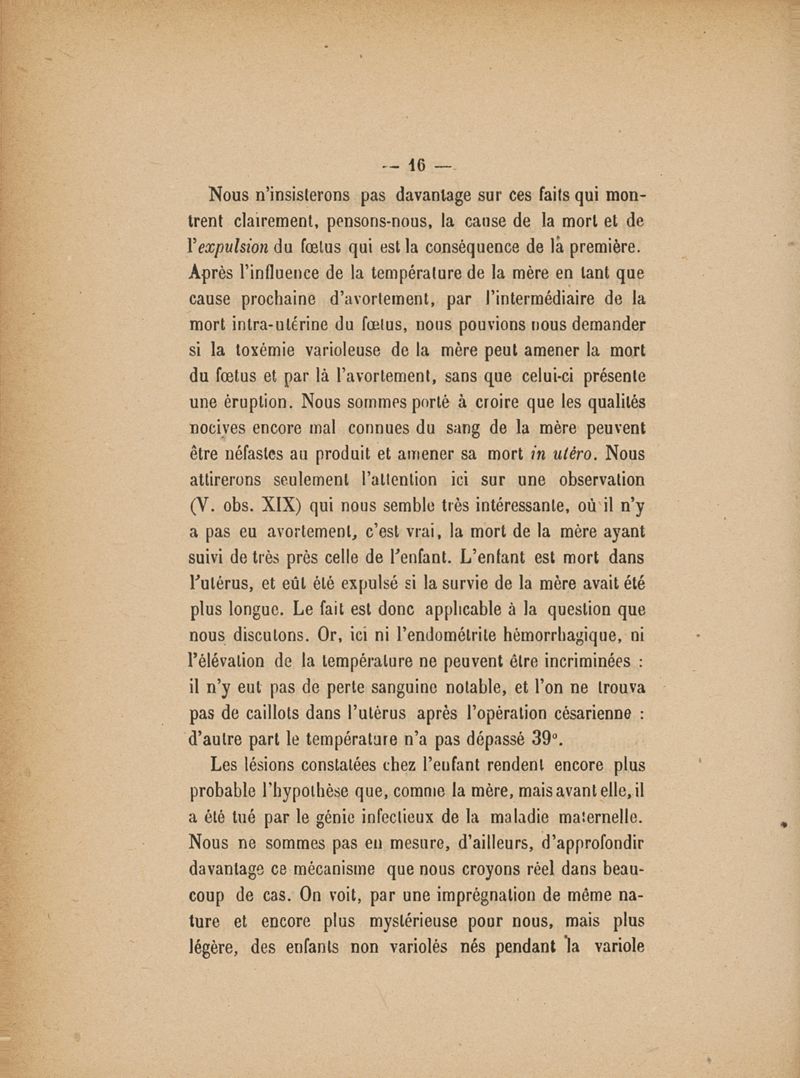 — 16 —

Nous n'insisterons pas davantage sur ces faits qui montrent clairement, pensons-nous, la cause de la mort et de l'expulsion du fœtus qui est la conséquence de la première. Après l'influence de la température de la mère en tant que cause prochaine d'avortement, par l'intermédiaire de la mort intra-utérine du fœtus, nous pouvions nous demander si la toxémie varioleuse de la mère peut amener la mort du fœtus et par là l'avortement, sans que celui-ci présente une éruption. Nous sommes porté à croire que les qualités nocives encore mal connues du sang de la mère peuvent être néfastes au produit et amener sa mort in utéro. Nous attirerons seulement l'attention ici sur une observation (V. obs. XIX) qui nous semble très intéressante, où il n'y a pas eu avortement, c'est vrai, la mort de la mère ayant suivi de très près celle de l'enfant. L'enfant est mort dans l'utérus, et eût été expulsé si la survie de la mère avait été plus longue. Le fait est donc applicable à la question que nous discutons. Or, ici ni l'endométrite hémorrhagique, ni l'élévation de la température ne peuvent être incriminées : il n'y eut pas de perte sanguine notable, et l'on ne trouva pas de caillots dans l'utérus après l'opération césarienne : d'autre part le température n'a pas dépassé 39°.

Les lésions constatées chez l'enfant rendent encore plus probable l'hypothèse que, comme la mère, mais avant elle, il a été tué par le génie infectieux de la maladie maternelle. Nous ne sommes pas en mesure, d'ailleurs, d'approfondir davantage ce mécanisme que nous croyons réel dans beaucoup de cas. On voit, par une imprégnation de même nature et encore plus mystérieuse pour nous, mais plus légère, des enfants non variolés nés pendant la variole